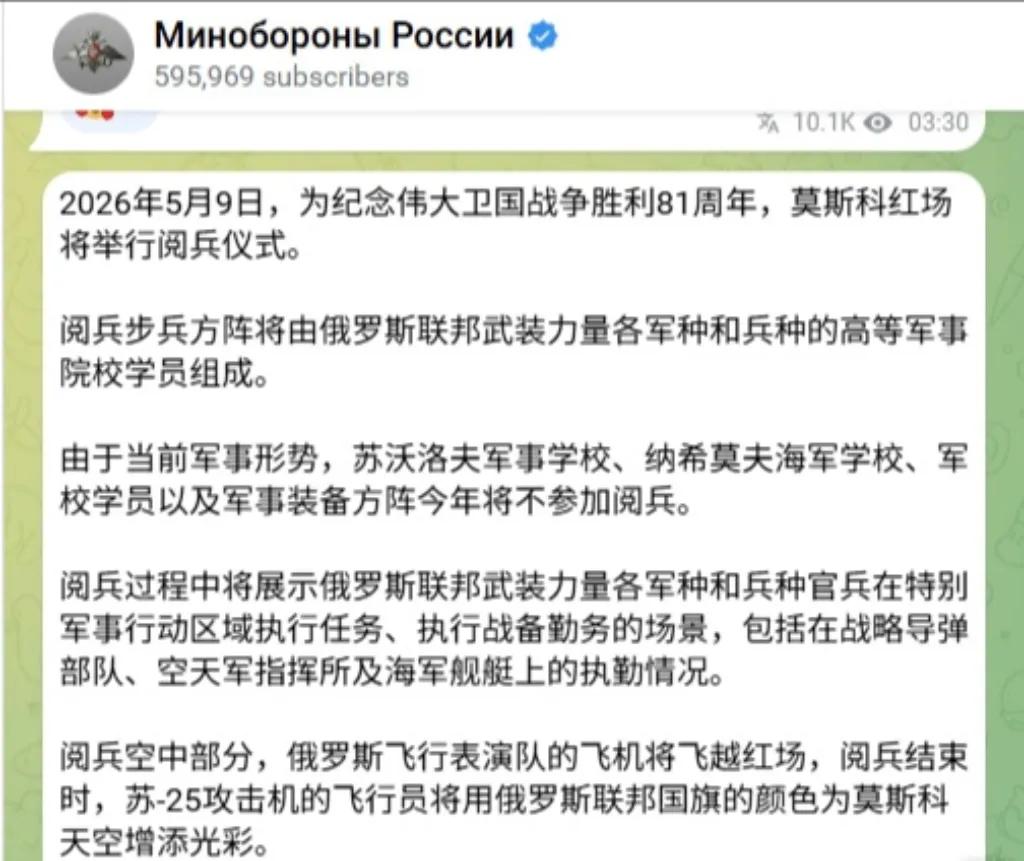 Минобороны России
595,969 subscribers

10.1K 03:30

2026年5月9日，为纪念伟大卫国战争胜利81周年，莫斯科红场将举行阅兵仪式。

阅兵步兵方阵将由俄罗斯联邦武装力量各军种和兵种的高等军事院校学员组成。

由于当前军事形势，苏沃洛夫军事学校、纳希莫夫海军学校、军校学员以及军事装备方阵今年将不参加阅兵。

阅兵过程中将展示俄罗斯联邦武装力量各军种和兵种官兵在特别军事行动区域执行任务、执行战备勤务的场景，包括在战略导弹部队、空天军指挥所及海军舰艇上的执勤情况。

阅兵空中部分，俄罗斯飞行表演队的飞机将飞越红场，阅兵结束时，苏-25攻击机的飞行员将用俄罗斯联邦国旗的颜色为莫斯科天空增添光彩。